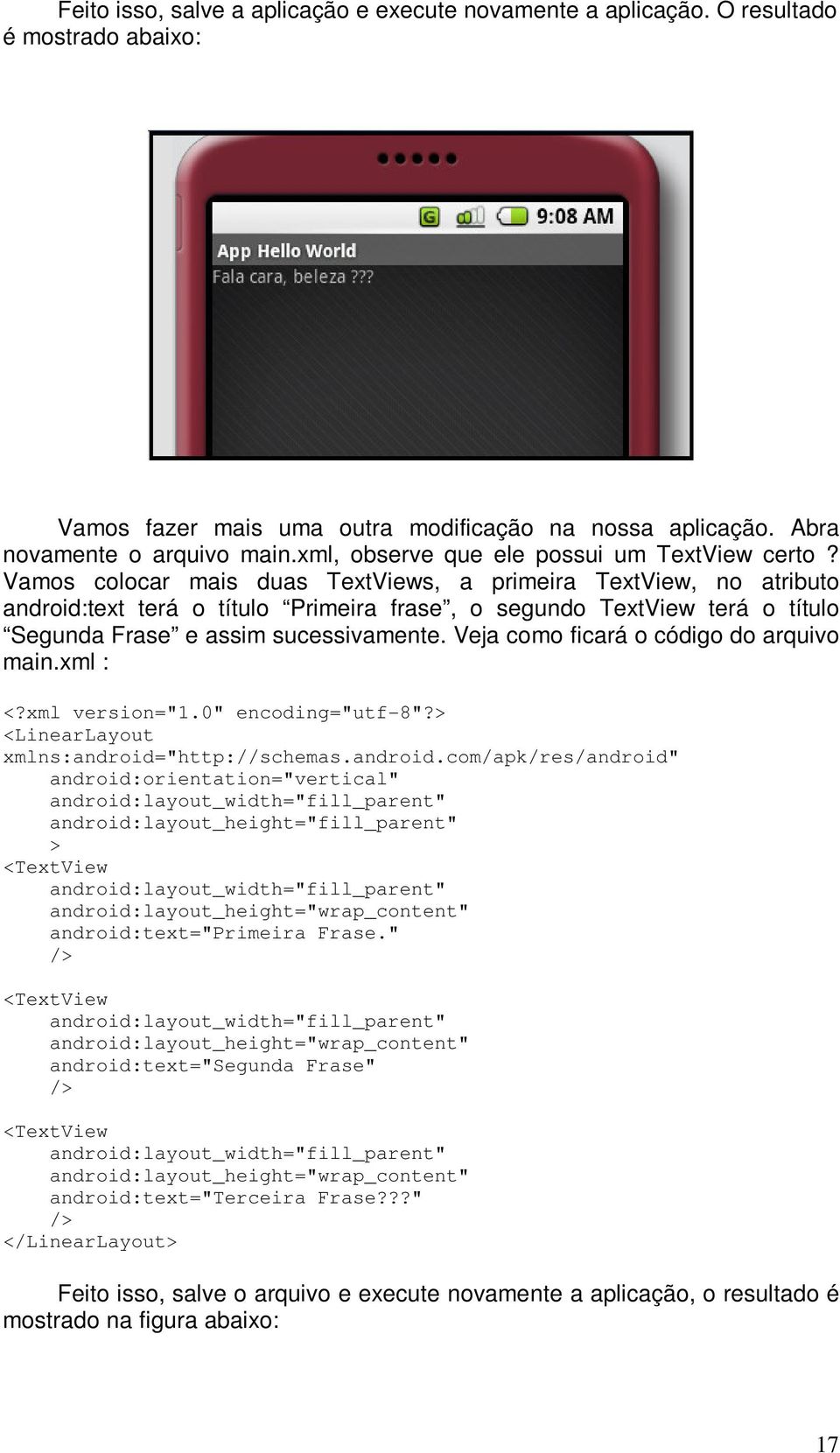 Feito isso, salve a aplicação e execute novamente a aplicação. O resultado é mostrado abaixo:

9:08 AM
App Hello World
Fala cara, beleza ???

Vamos fazer mais uma outra modificação na nossa aplicação. Abra novamente o arquivo main.xml, observe que ele possui um TextView certo ? Vamos colocar mais duas TextViews, a primeira TextView, no atributo android:text terá o título “Primeira frase”, o segundo TextView terá o título “Segunda Frase” e assim sucessivamente. Veja como ficará o código do arquivo main.xml :

<?xml version="1.0" encoding="utf-8"?>
<LinearLayout
xmlns:android="http://schemas.android.com/apk/res/android"
    android:orientation="vertical"
    android:layout_width="fill_parent"
    android:layout_height="fill_parent"
    >
<TextView
    android:layout_width="fill_parent"
    android:layout_height="wrap_content"
    android:text="Primeira Frase."
    />

<TextView
    android:layout_width="fill_parent"
    android:layout_height="wrap_content"
    android:text="Segunda Frase"
    />

<TextView
    android:layout_width="fill_parent"
    android:layout_height="wrap_content"
    android:text="Terceira Frase???"
    />
</LinearLayout>

Feito isso, salve o arquivo e execute novamente a aplicação, o resultado é mostrado na figura abaixo:

17